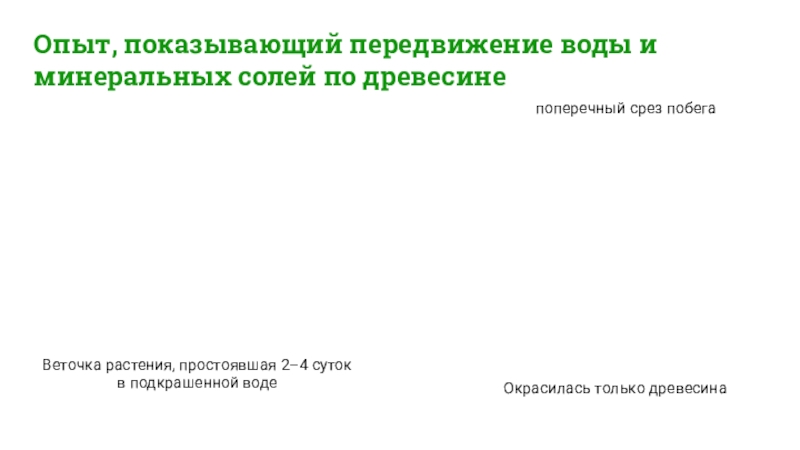 Опыт, показывающий передвижение воды и минеральных солей по древесине

поперечный срез побега

Веточка растения, простоявшая 2–4 суток в подкрашенной воде

Окрасилась только древесина